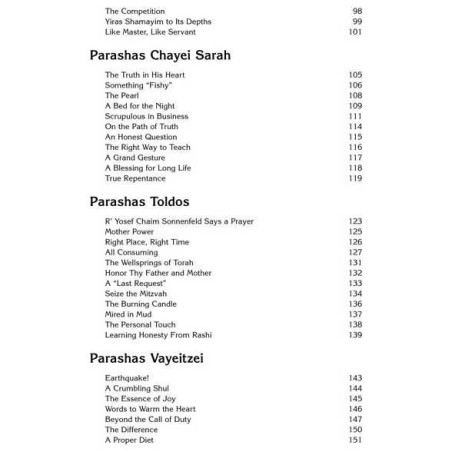 The Competition 98
Yiras Shamayim to Its Depths 99
Like Master, Like Servant 101

Parashas Chayei Sarah

The Truth in His Heart 105
Something "Fishy" 106
The Pearl 108
A Bed for the Night 109
Scrupulous in Business 111
On the Path of Truth 114
An Honest Question 115
The Right Way to Teach 116
A Grand Gesture 117
A Blessing for Long Life 118
True Repentance 119

Parashas Toldos

R' Yosef Chaim Sonnenfeld Says a Prayer 123
Mother Power 125
Right Place, Right Time 126
All Consuming 127
The Wellsprings of Torah 131
Honor Thy Father and Mother 132
A "Last Request" 133
Seize the Mitzvah 134
The Burning Candle 136
Mired in Mud 137
The Personal Touch 138
Learning Honesty From Rashi 139

Parashas Vayeitzei

Earthquake! 143
A Crumbling Shul 144
The Essence of Joy 145
Words to Warm the Heart 146
Beyond the Call of Duty 147
The Difference 150
A Proper Diet 151